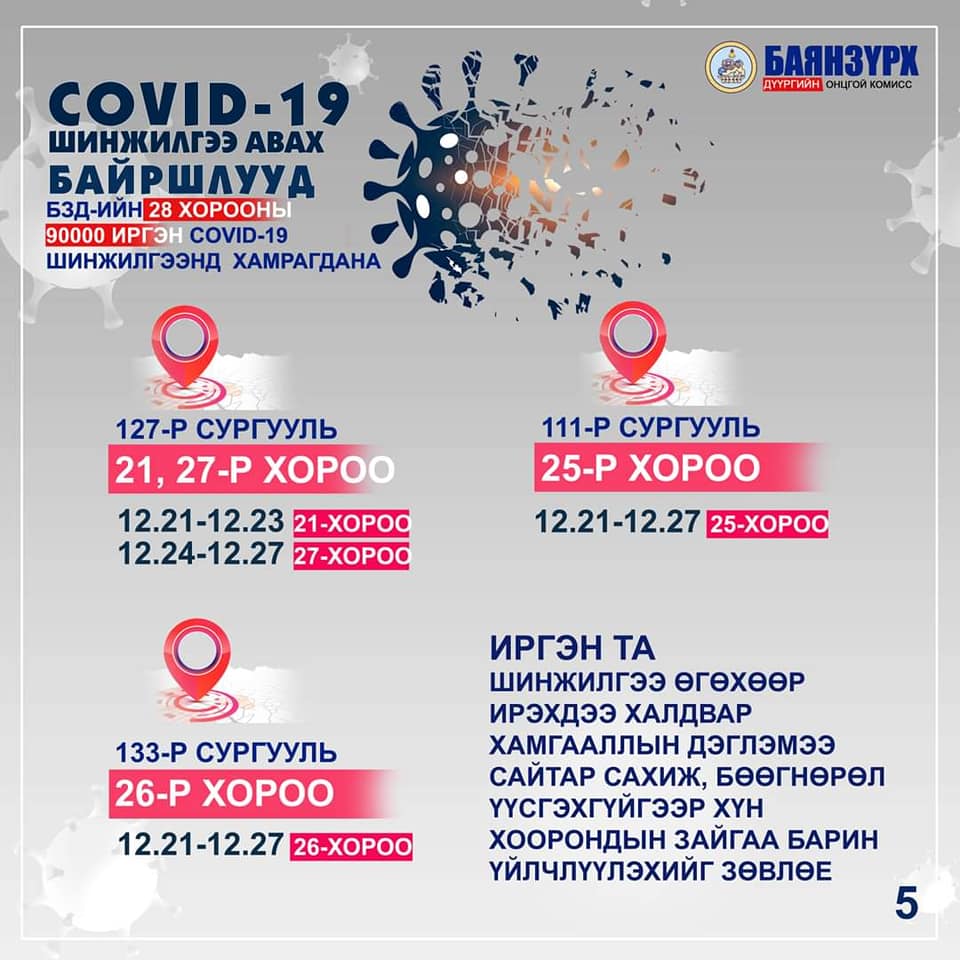 БАЯНЗҮРХ
ДҮҮРГИЙН ОНЦГОЙ КОМИСС

COVID-19
ШИНЖИЛГЭЭ АВАХ
БАЙРШЛУУД

БЗД-ИЙН 28 ХОРООНЫ
90000 ИРГЭН COVID-19
ШИНЖИЛГЭЭНД ХАМРАГДАНА

127-Р СУРГУУЛЬ
21, 27-Р ХОРОО
12.21-12.23 21-ХОРОО
12.24-12.27 27-ХОРОО

111-Р СУРГУУЛЬ
25-Р ХОРОО
12.21-12.27 25-ХОРОО

133-Р СУРГУУЛЬ
26-Р ХОРОО
12.21-12.27 26-ХОРОО

ИРГЭН ТА
ШИНЖИЛГЭЭ ӨГӨХӨӨР ИРЭХДЭЭ ХАЛДВАР ХАМГААЛЛЫН ДЭГЛЭМЭЭ САЙТАР САХИЖ, БӨӨГНӨРӨЛ ҮҮСГЭХГҮЙГЭЭР ХҮН ХООРОНДЫН ЗАЙГАА БАРИН ҮЙЛЧЛҮҮЛЭХИЙГ ЗӨВЛӨЕ

5